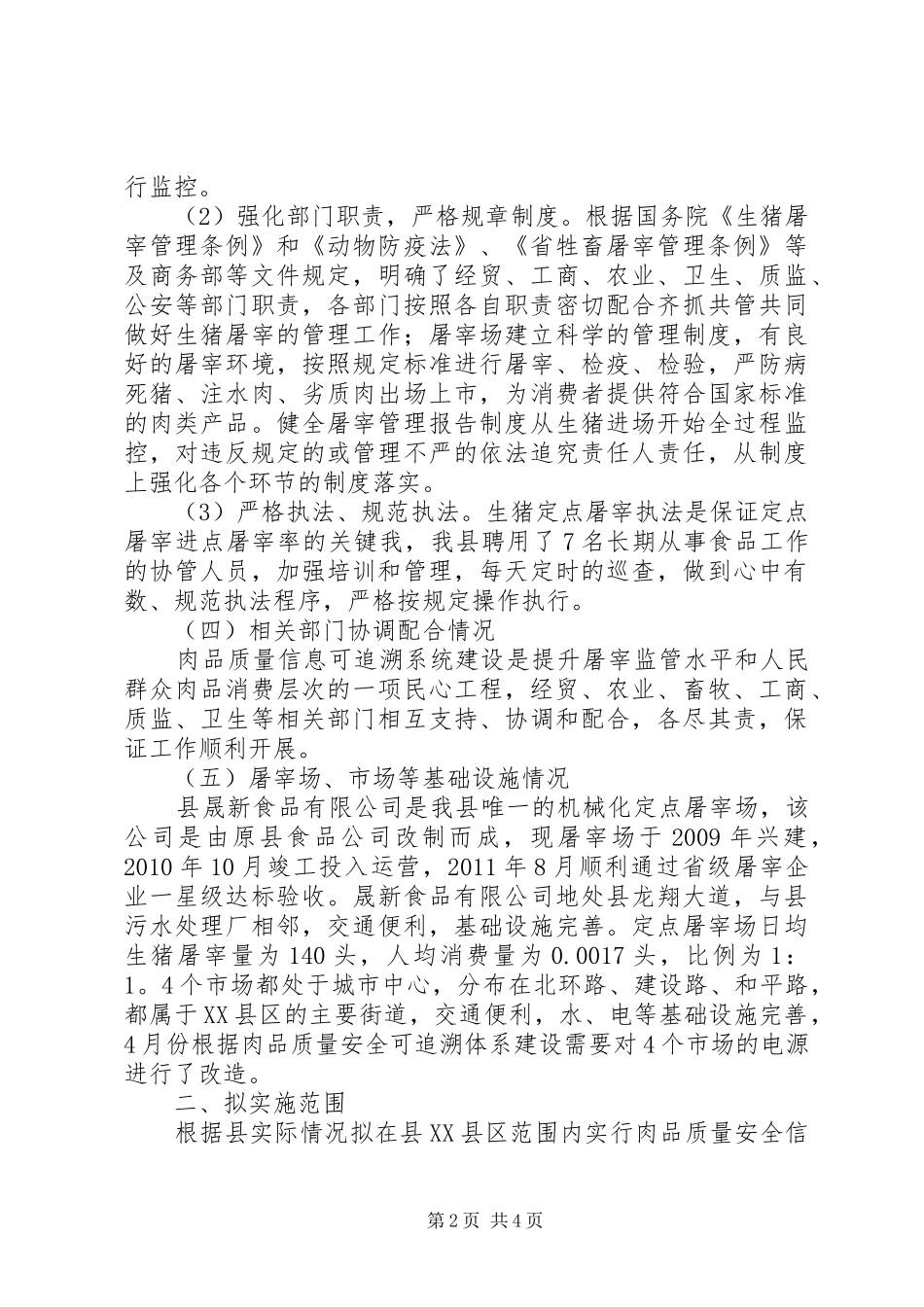 行监控。

（2）强化部门职责，严格规章制度。根据国务院《生猪屠宰管理条例》和《动物防疫法》、《省牲畜屠宰管理条例》等及商务部等文件规定，明确了经贸、工商、农业、卫生、质监、公安等部门职责，各部门按照各自职责密切配合齐抓共管共同做好生猪屠宰的管理工作；屠宰场建立科学的管理制度，有良好的屠宰环境，按照规定标准进行屠宰、检疫、检验，严防病死猪、注水肉、劣质肉出场上市，为消费者提供符合国家标准的肉类产品。健全屠宰管理报告制度从生猪进场开始全过程监控，对违反规定的或管理不严的依法追究责任人责任，从制度上强化各个环节的制度落实。

（3）严格执法、规范执法。生猪定点屠宰执法是保证定点屠宰进点屠宰率的关键我，我县聘用了7名长期从事食品工作的协管人员，加强培训和管理，每天定时的巡查，做到心中有数、规范执法程序，严格按规定操作执行。

（四）相关部门协调配合情况

肉品质量信息可追溯系统建设是提升屠宰监管水平和人民群众肉品消费层次的一项民心工程，经贸、农业、畜牧、工商、质监、卫生等相关部门相互支持、协调和配合，各尽其责，保证工作顺利开展。

（五）屠宰场、市场等基础设施情况

县晟新食品有限公司是我县唯一的机械化定点屠宰场，该公司是由原县食品公司改制而成，现屠宰场于2009年兴建，2010年10月竣工投入运营，2011年8月顺利通过省级屠宰企业一星级达标验收。晟新食品有限公司地处县龙翔大道，与县污水处理厂相邻，交通便利，基础设施完善。定点屠宰场日均生猪屠宰量为140头，人均消费量为0.0017头，比例为1：1。4个市场都处于城市中心，分布在北环路、建设路、和平路，都属于XX县区的主要街道，交通便利，水、电等基础设施完善，4月份根据肉品质量安全可追溯体系建设需要对4个市场的电源进行了改造。

二、拟实施范围

根据县实际情况拟在县XX县区范围内实行肉品质量安全信

第2页 共4页